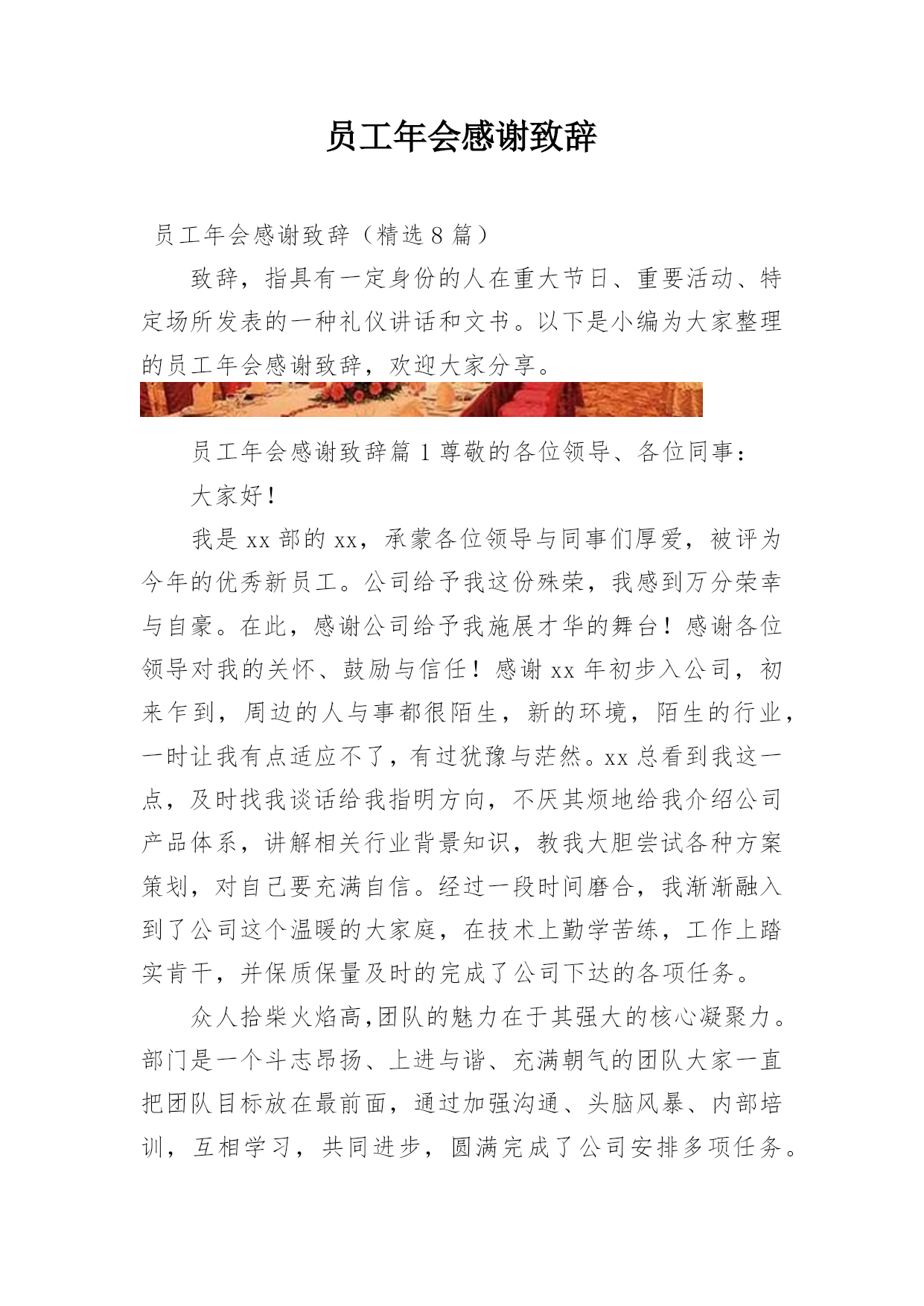 员工年会感谢致辞

员工年会感谢致辞（精选 8 篇）

致辞，指具有一定身份的人在重大节日、重要活动、特定场所发表的一种礼仪讲话和文书。以下是小编为大家整理的员工年会感谢致辞，欢迎大家分享。

员工年会感谢致辞篇 1 尊敬的各位领导、各位同事：

大家好！

我是 xx 部的 xx，承蒙各位领导与同事们厚爱，被评为今年的优秀新员工。公司给予我这份殊荣，我感到万分荣幸与自豪。在此，感谢公司给予我施展才华的舞台！感谢各位领导对我的关怀、鼓励与信任！感谢 xx 年初步入公司，初来乍到，周边的人与事都很陌生，新的环境，陌生的行业，一时让我有点适应不了，有过犹豫与茫然。xx 总看到我这一点，及时找我谈话给我指明方向，不厌其烦地给我介绍公司产品体系，讲解相关行业背景知识，教我大胆尝试各种方案策划，对自己要充满自信。经过一段时间磨合，我渐渐融入到了公司这个温暖的大家庭，在技术上勤学苦练，工作上踏实肯干，并保质保量及时的完成了公司下达的各项任务。

众人拾柴火焰高,团队的魅力在于其强大的核心凝聚力。部门是一个斗志昂扬、上进与谐、充满朝气的团队大家一直把团队目标放在最前面，通过加强沟通、头脑风暴、内部培训，互相学习，共同进步，圆满完成了公司安排多项任务。